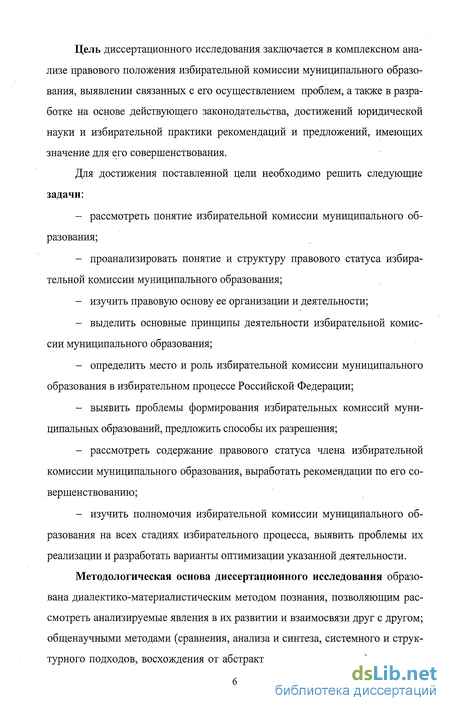 **Цель** диссертационного исследования заключается в комплексном анализе правового положения избирательной комиссии муниципального образования, выявлении связанных с его осуществлением проблем, а также в разработке на основе действующего законодательства, достижений юридической науки и избирательной практики рекомендаций и предложений, имеющих значение для его совершенствования.

Для достижения поставленной цели необходимо решить следующие **задачи**:

– рассмотреть понятие избирательной комиссии муниципального образования;

– проанализировать понятие и структуру правового статуса избирательной комиссии муниципального образования;

– изучить правовую основу ее организации и деятельности;

– выделить основные принципы деятельности избирательной комиссии муниципального образования;

– определить место и роль избирательной комиссии муниципального образования в избирательном процессе Российской Федерации;

– выявить проблемы формирования избирательных комиссий муниципальных образований, предложить способы их разрешения;

– рассмотреть содержание правового статуса члена избирательной комиссии муниципального образования, выработать рекомендации по его совершенствованию;

– изучить полномочия избирательной комиссии муниципального образования на всех стадиях избирательного процесса, выявить проблемы их реализации и разработать варианты оптимизации указанной деятельности.

**Методологическая основа диссертационного исследования** образована диалектико-материалистическим методом познания, позволяющим рассмотреть анализируемые явления в их развитии и взаимосвязи друг с другом; общенаучными методами (сравнения, анализа и синтеза, системного и структурного подходов, восхождения от абстракт

6

dsLib.net
библиотека диссертаций